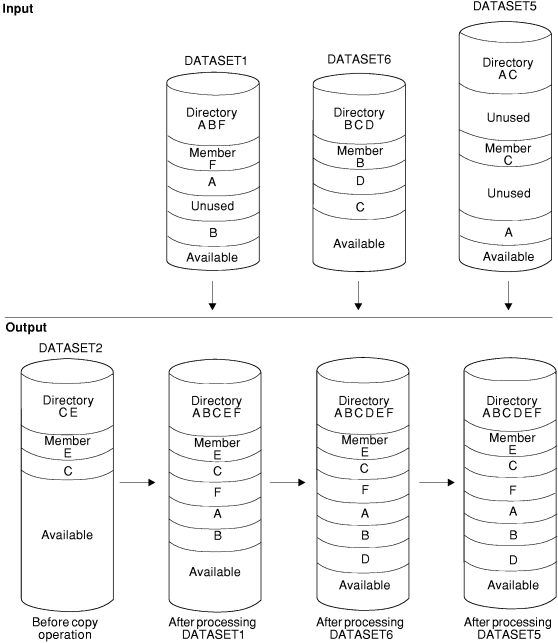 Input

DATASET1

Directory
A B F

Member
F

A

Unused

B

Available

DATASET6

Directory
B C D

Member
B

D

C

Available

DATASET5

Directory
A C

Unused

Member
C

Unused

A

Available

Output

DATASET2

Directory
C E

Member
E

C

Available

Before copy operation

Directory
A B C E F

Member
E

C

F

A

B

Available

After processing DATASET1

Directory
A B C D E F

Member
E

C

F

A

B

D

Available

After processing DATASET6

Directory
A B C D E F

Member
E

C

F

A

B

D

Available

After processing DATASET5